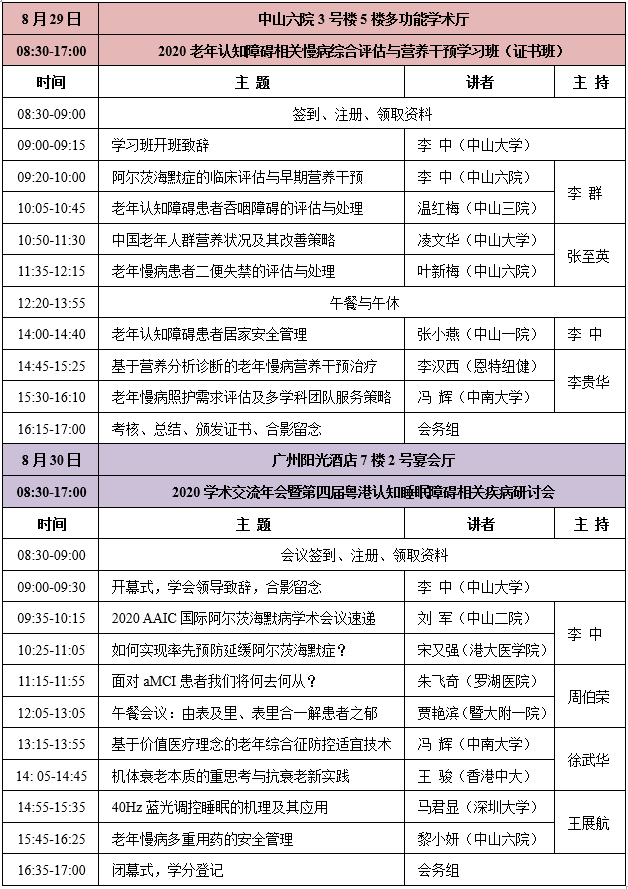 | 8月29日 | 中山六院3号楼5楼多功能学术厅 | | |
|---|---|---|---|
| 08:30-17:00 | 2020老年认知障碍相关慢病综合评估与营养干预学习班（证书班） | | |
| 时间 | 主 题 | 讲者 | 主 持 |
| 08:30-09:00 | 签到、注册、领取资料 | | |
| 09:00-09:15 | 学习班开班致辞 | 李 中（中山大学） | |
| 09:20-10:00 | 阿尔茨海默症的临床评估与早期营养干预 | 李 中（中山六院） | 李 群 |
| 10:05-10:45 | 老年认知障碍患者吞咽障碍的评估与处理 | 温红梅（中山三院） | 李 群 |
| 10:50-11:30 | 中国老年人群营养状况及其改善策略 | 凌文华（中山大学） | 张至英 |
| 11:35-12:15 | 老年慢病患者二便失禁的评估与处理 | 叶新梅（中山六院） | 张至英 |
| 12:20-13:55 | 午餐与午休 | | |
| 14:00-14:40 | 老年认知障碍患者居家安全管理 | 张小燕（中山一院） | 李 中 |
| 14:45-15:25 | 基于营养分析诊断的老年慢病营养干预治疗 | 李汉西（恩特纽健） | 李贵华 |
| 15:30-16:10 | 老年慢病照护需求评估及多学科团队服务策略 | 冯 辉（中南大学） | 李贵华 |
| 16:15-17:00 | 考核、总结、颁发证书、合影留念 | 会务组 | |
| 8月30日 | 广州阳光酒店7楼2号宴会厅 | | |
| 08:30-17:00 | 2020学术交流年会暨第四届粤港认知睡眠障碍相关疾病研讨会 | | |
| 时间 | 主 题 | 讲者 | 主 持 |
| 08:30-09:00 | 会议签到、注册、领取资料 | | |
| 09:00-09:30 | 开幕式，学会领导致辞，合影留念 | 李 中（中山大学） | |
| 09:35-10:15 | 2020 AAIC国际阿尔茨海默病学术会议速递 | 刘 军（中山二院） | 李 中 |
| 10:25-11:05 | 如何实现率先预防延缓阿尔茨海默症？ | 宋又强（港大医学院） | 李 中 |
| 11:15-11:55 | 面对aMCI患者我们将何去何从？ | 朱飞奇（罗湖医院） | 周伯荣 |
| 12:05-13:05 | 午餐会议：由表及里、表里合一解患者之郁 | 贾艳滨（暨大附一院） | 周伯荣 |
| 13:15-13:55 | 基于价值医疗理念的老年综合征防控适宜技术 | 冯 辉（中南大学） | 徐武华 |
| 14: 05-14:45 | 机体衰老本质的重思考与抗衰老新实践 | 王 骏（香港中大） | 徐武华 |
| 14:55-15:35 | 40Hz蓝光调控睡眠的机理及其应用 | 马君显（深圳大学） | 王展航 |
| 15:45-16:25 | 老年慢病多重用药的安全管理 | 黎小妍（中山六院） | 王展航 |
| 16:35-17:00 | 闭幕式，学分登记 | 会务组 | |